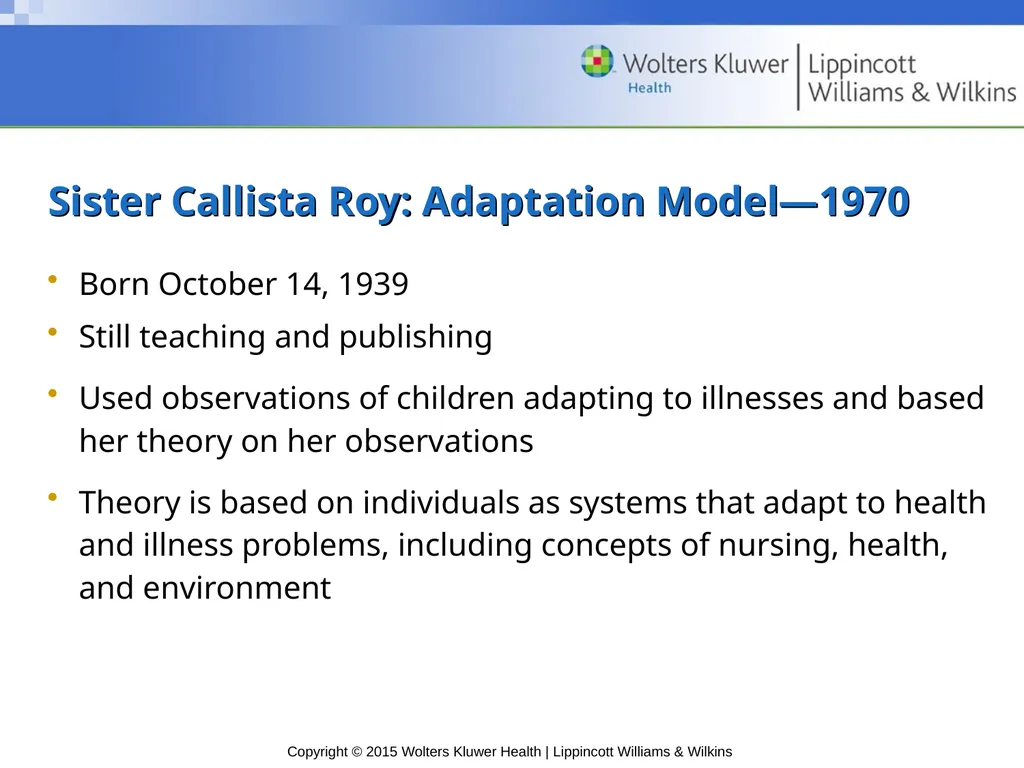 Wolters Kluwer Health | Lippincott Williams & Wilkins

Sister Callista Roy: Adaptation Model—1970

• Born October 14, 1939
• Still teaching and publishing
• Used observations of children adapting to illnesses and based her theory on her observations
• Theory is based on individuals as systems that adapt to health and illness problems, including concepts of nursing, health, and environment

Copyright © 2015 Wolters Kluwer Health | Lippincott Williams & Wilkins